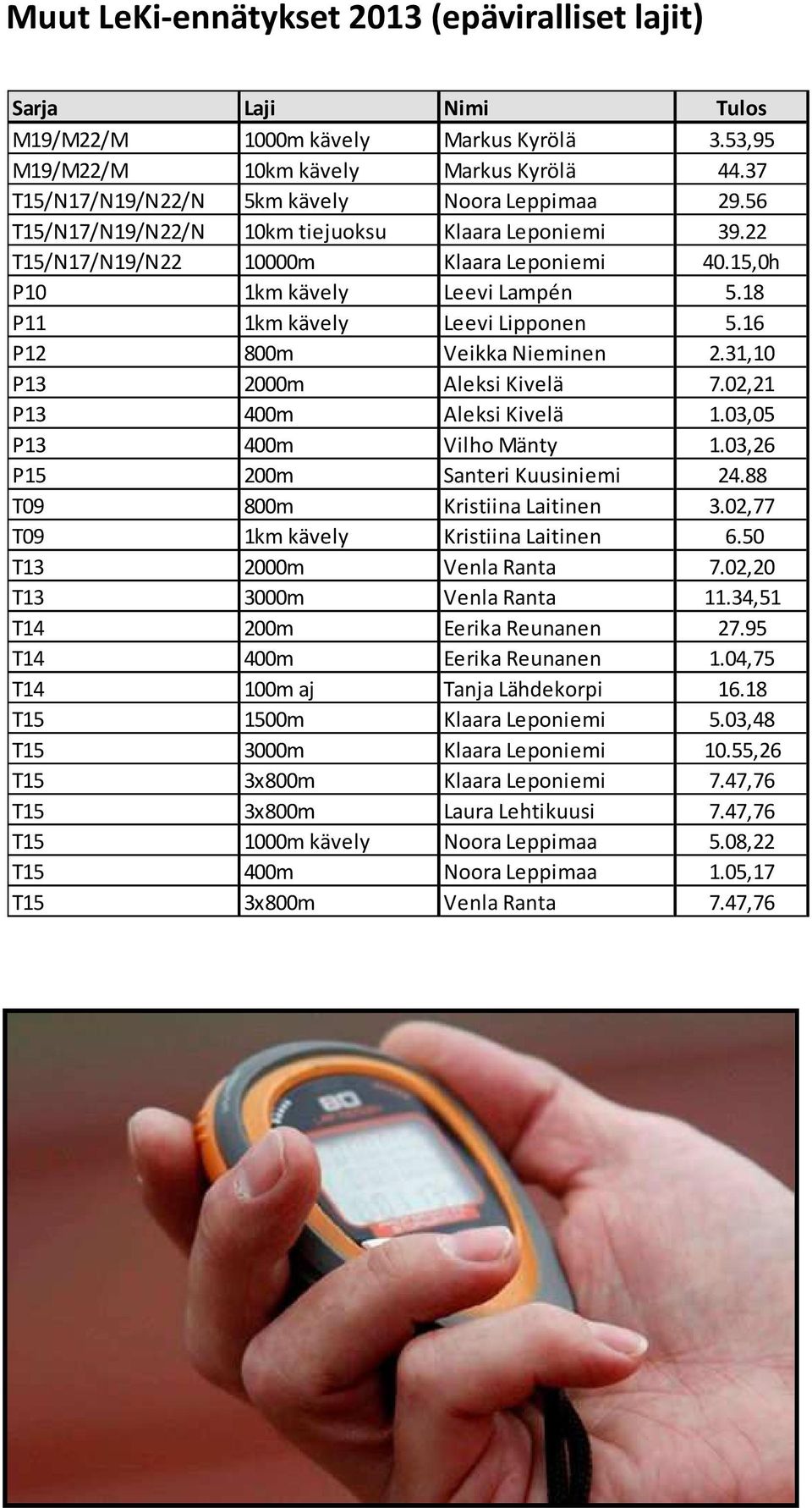 Muut LeKi-ennätykset 2013 (epäviralliset lajit)

| Sarja | Laji | Nimi | Tulos |
|---|---|---|---|
| M19/M22/M | 1000m kävely | Markus Kyrölä | 3.53,95 |
| M19/M22/M | 10km kävely | Markus Kyrölä | 44.37 |
| T15/N17/N19/N22/N | 5km kävely | Noora Leppimaa | 29.56 |
| T15/N17/N19/N22/N | 10km tiejuoksu | Klaara Leponiemi | 39.22 |
| T15/N17/N19/N22 | 10000m | Klaara Leponiemi | 40.15,0h |
| P10 | 1km kävely | Leevi Lampén | 5.18 |
| P11 | 1km kävely | Leevi Lipponen | 5.16 |
| P12 | 800m | Veikka Nieminen | 2.31,10 |
| P13 | 2000m | Aleksi Kivelä | 7.02,21 |
| P13 | 400m | Aleksi Kivelä | 1.03,05 |
| P13 | 400m | Vilho Mänty | 1.03,26 |
| P15 | 200m | Santeri Kuusiniemi | 24.88 |
| T09 | 800m | Kristiina Laitinen | 3.02,77 |
| T09 | 1km kävely | Kristiina Laitinen | 6.50 |
| T13 | 2000m | Venla Ranta | 7.02,20 |
| T13 | 3000m | Venla Ranta | 11.34,51 |
| T14 | 200m | Eerika Reunanen | 27.95 |
| T14 | 400m | Eerika Reunanen | 1.04,75 |
| T14 | 100m aj | Tanja Lähdekorpi | 16.18 |
| T15 | 1500m | Klaara Leponiemi | 5.03,48 |
| T15 | 3000m | Klaara Leponiemi | 10.55,26 |
| T15 | 3x800m | Klaara Leponiemi | 7.47,76 |
| T15 | 3x800m | Laura Lehtikuusi | 7.47,76 |
| T15 | 1000m kävely | Noora Leppimaa | 5.08,22 |
| T15 | 400m | Noora Leppimaa | 1.05,17 |
| T15 | 3x800m | Venla Ranta | 7.47,76 |

80